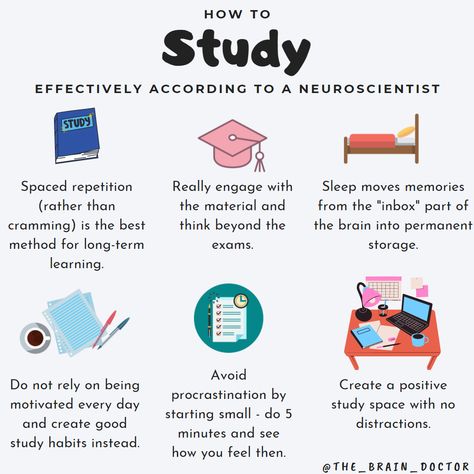 HOW TO

Study

EFFECTIVELY ACCORDING TO A NEUROSCIENTIST

STUDY

Spaced repetition (rather than cramming) is the best method for long-term learning.

Really engage with the material and think beyond the exams.

Sleep moves memories from the "inbox" part of the brain into permanent storage.

Do not rely on being motivated every day and create good study habits instead.

Avoid procrastination by starting small - do 5 minutes and see how you feel then.

Create a positive study space with no distractions.

@THE_BRAIN_DOCTOR